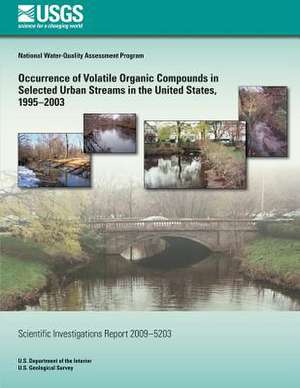 USGS
science for a changing world

National Water-Quality Assessment Program

Occurrence of Volatile Organic Compounds in Selected Urban Streams in the United States, 1995–2003

Scientific Investigations Report 2009–5203

U.S. Department of the Interior
U.S. Geological Survey